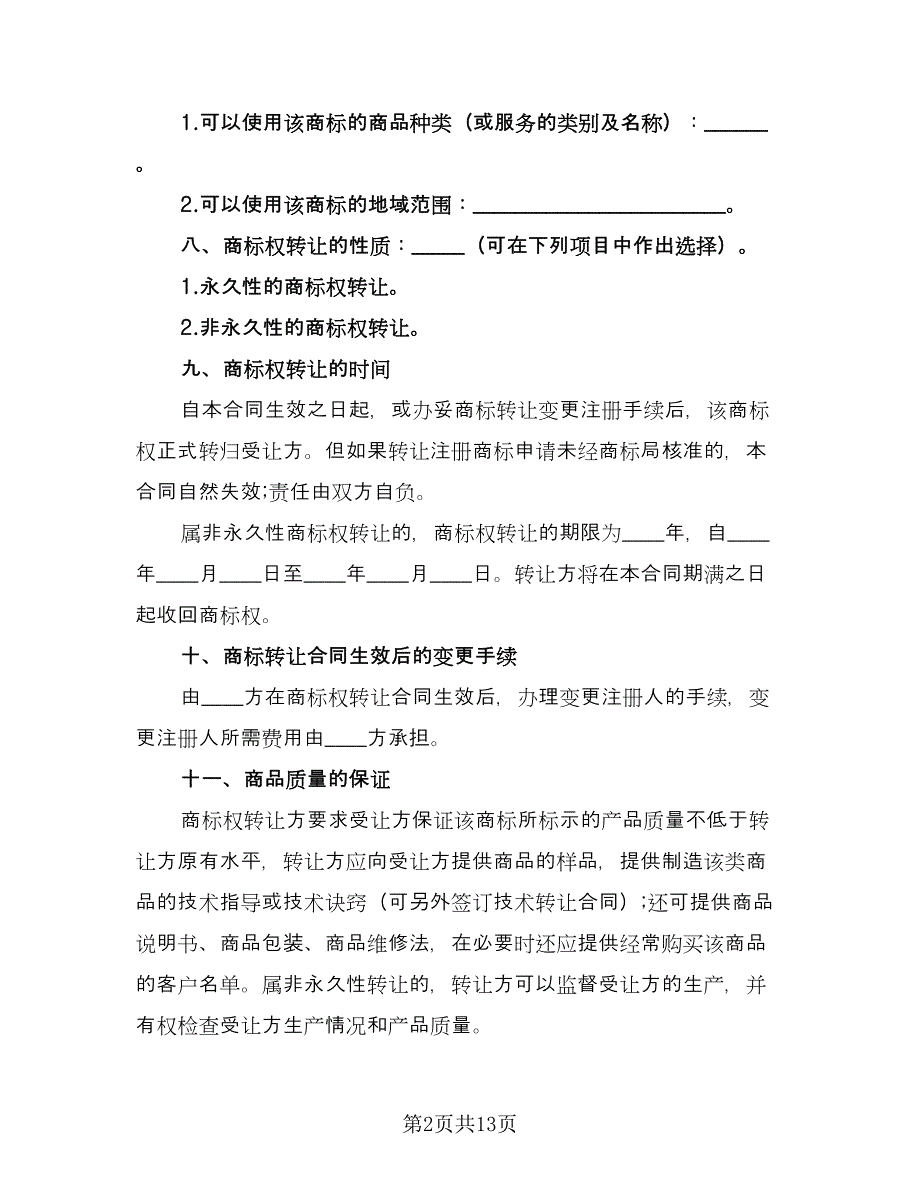 1.可以使用该商标的商品种类（或服务的类别及名称）：______。

2.可以使用该商标的地域范围：________________________。

八、商标权转让的性质：_____（可在下列项目中作出选择）。

1.永久性的商标权转让。

2.非永久性的商标权转让。

九、商标权转让的时间

自本合同生效之日起，或办妥商标转让变更注册手续后，该商标权正式转归受让方。但如果转让注册商标申请未经商标局核准的，本合同自然失效;责任由双方自负。

属非永久性商标权转让的，商标权转让的期限为____年，自____年____月____日至____年____月____日。转让方将在本合同期满之日起收回商标权。

十、商标转让合同生效后的变更手续

由____方在商标权转让合同生效后，办理变更注册人的手续，变更注册人所需费用由____方承担。

十一、商品质量的保证

商标权转让方要求受让方保证该商标所标示的产品质量不低于转让方原有水平，转让方应向受让方提供商品的样品，提供制造该类商品的技术指导或技术诀窍（可另外签订技术转让合同）;还可提供商品说明书、商品包装、商品维修法，在必要时还应提供经常购买该商品的客户名单。属非永久性转让的，转让方可以监督受让方的生产，并有权检查受让方生产情况和产品质量。

第2页共13页